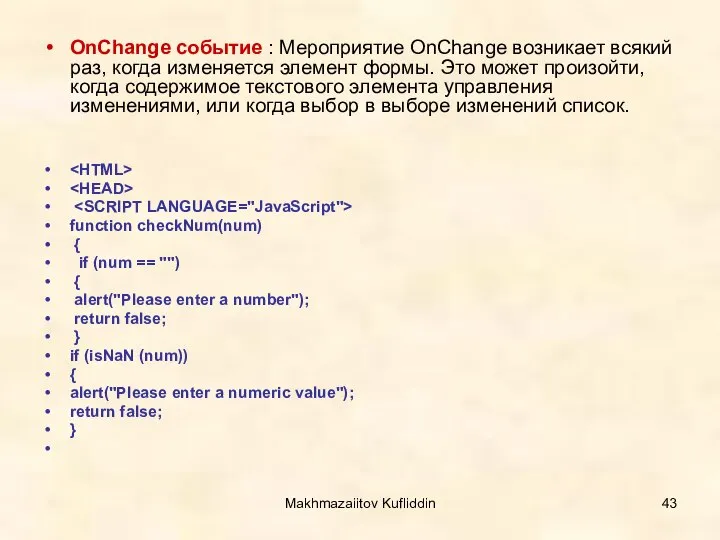 • OnChange событие : Мероприятие OnChange возникает всякий раз, когда изменяется элемент формы. Это может произойти, когда содержимое текстового элемента управления изменениями, или когда выбор в выборе изменений список.

• <HTML>
• <HEAD>
• <SCRIPT LANGUAGE="JavaScript">
• function checkNum(num)
• {
• if (num == "")
• {
• alert("Please enter a number");
• return false;
• }
• if (isNaN (num))
• {
• alert("Please enter a numeric value");
• return false;
• }
•

Makhmazaiitov Kufliddin

43